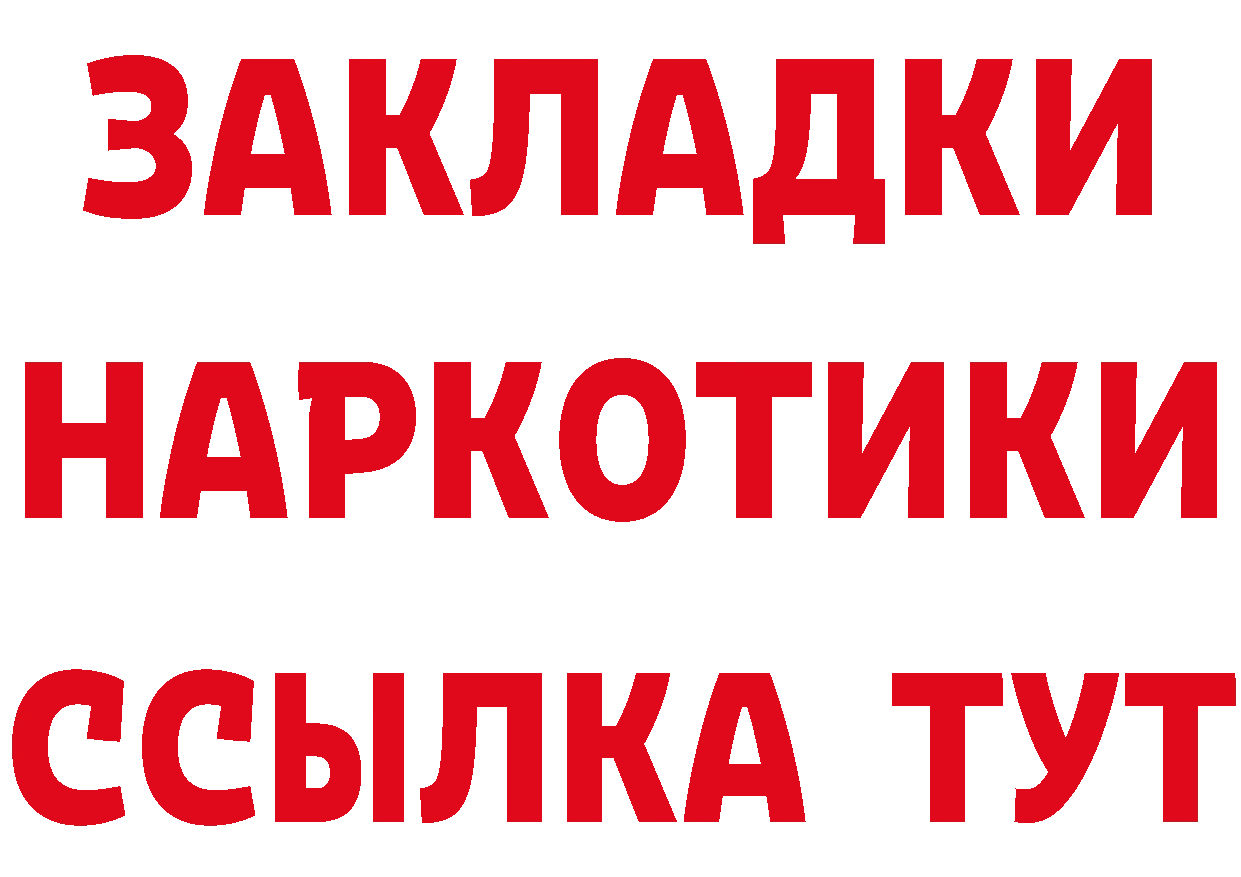 ЗАКЛАДКИ
НАРКОТИКИ
ССЫЛКА ТУТ